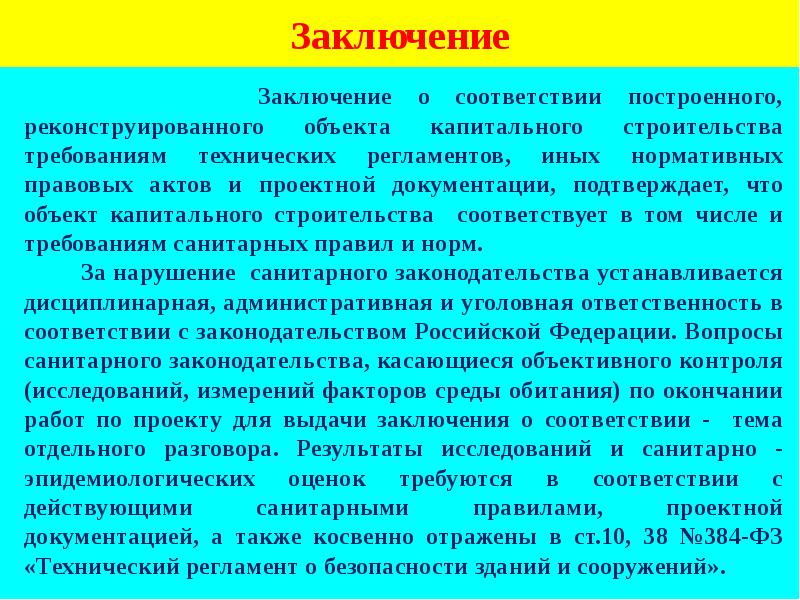 Заключение

Заключение о соответствии построенного, реконструированного объекта капитального строительства требованиям технических регламентов, иных нормативных правовых актов и проектной документации, подтверждает, что объект капитального строительства соответствует в том числе и требованиям санитарных правил и норм.

За нарушение санитарного законодательства устанавливается дисциплинарная, административная и уголовная ответственность в соответствии с законодательством Российской Федерации. Вопросы санитарного законодательства, касающиеся объективного контроля (исследований, измерений факторов среды обитания) по окончании работ по проекту для выдачи заключения о соответствии - тема отдельного разговора. Результаты исследований и санитарно - эпидемиологических оценок требуются в соответствии с действующими санитарными правилами, проектной документацией, а также косвенно отражены в ст.10, 38 №384-ФЗ «Технический регламент о безопасности зданий и сооружений».